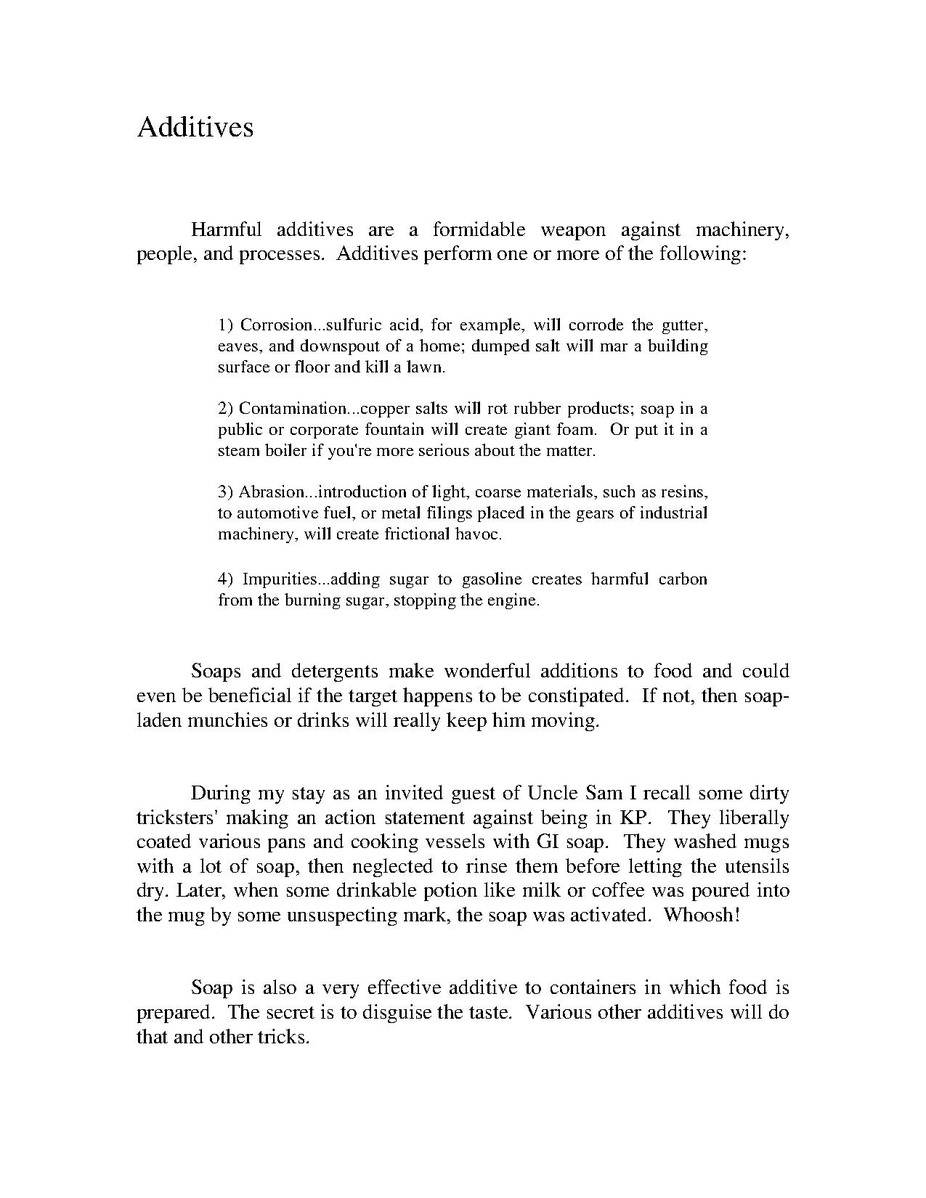 Additives

Harmful additives are a formidable weapon against machinery, people, and processes. Additives perform one or more of the following:

1) Corrosion...sulfuric acid, for example, will corrode the gutter, eaves, and downspout of a home; dumped salt will mar a building surface or floor and kill a lawn.

2) Contamination...copper salts will rot rubber products; soap in a public or corporate fountain will create giant foam. Or put it in a steam boiler if you're more serious about the matter.

3) Abrasion...introduction of light, coarse materials, such as resins, to automotive fuel, or metal filings placed in the gears of industrial machinery, will create frictional havoc.

4) Impurities...adding sugar to gasoline creates harmful carbon from the burning sugar, stopping the engine.

Soaps and detergents make wonderful additions to food and could even be beneficial if the target happens to be constipated. If not, then soap-laden munchies or drinks will really keep him moving.

During my stay as an invited guest of Uncle Sam I recall some dirty tricksters' making an action statement against being in KP. They liberally coated various pans and cooking vessels with GI soap. They washed mugs with a lot of soap, then neglected to rinse them before letting the utensils dry. Later, when some drinkable potion like milk or coffee was poured into the mug by some unsuspecting mark, the soap was activated. Whoosh!

Soap is also a very effective additive to containers in which food is prepared. The secret is to disguise the taste. Various other additives will do that and other tricks.